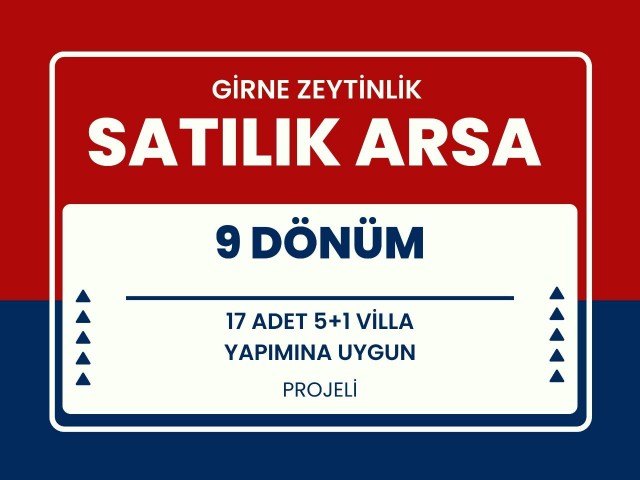 GİRNE ZEYTİNLİK
SATILIK ARSA

9 DÖNÜM

17 ADET 5+1 VİLLA
YAPIMINA UYGUN

PROJELİ